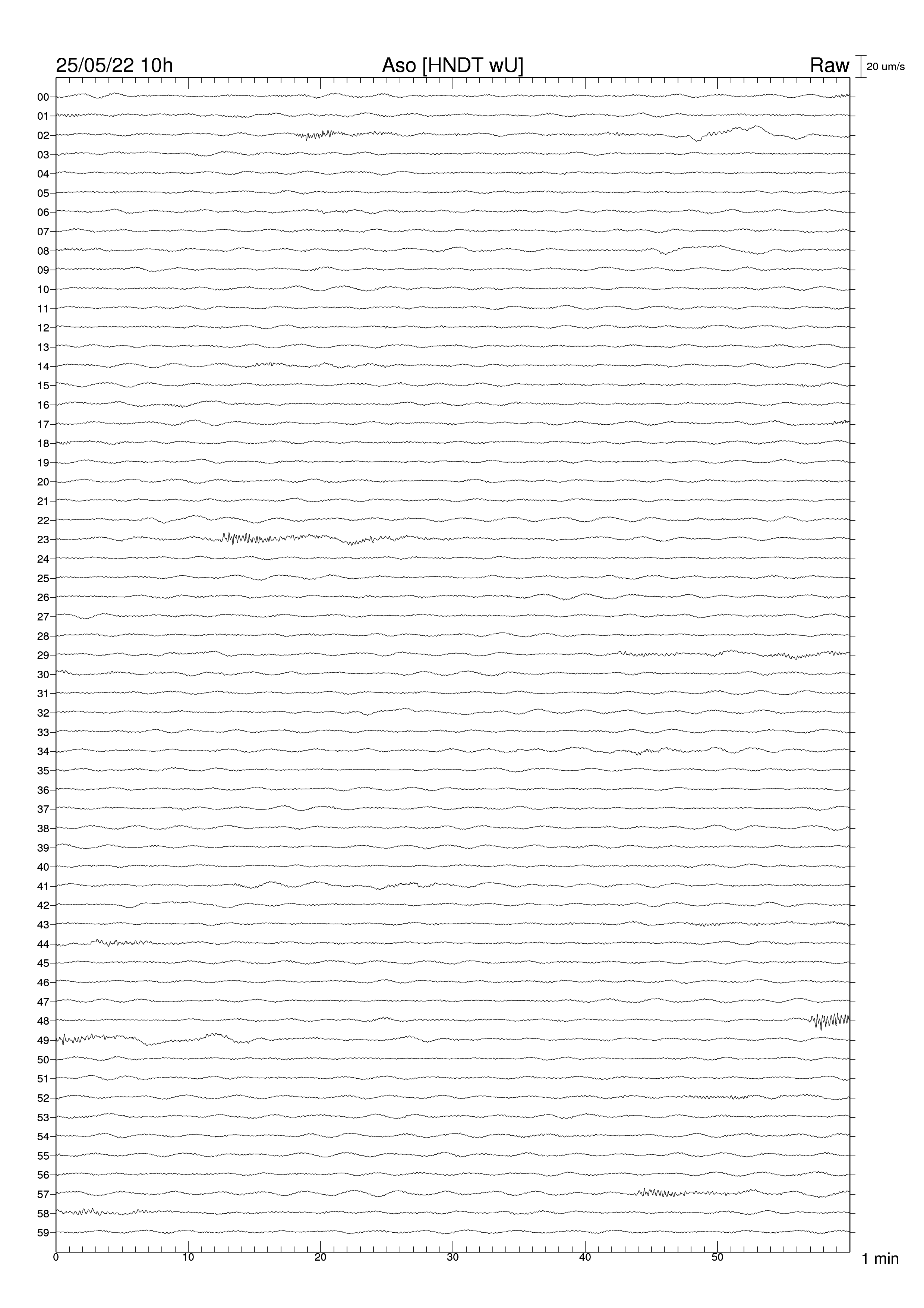 25/05/22 10h Aso [HNDT wU] Raw 20 um/s

00
01
02
03
04
05
06
07
08
09
10
11
12
13
14
15
16
17
18
19
20
21
22
23
24
25
26
27
28
29
30
31
32
33
34
35
36
37
38
39
40
41
42
43
44
45
46
47
48
49
50
51
52
53
54
55
56
57
58
59

0 10 20 30 40 50 1 min